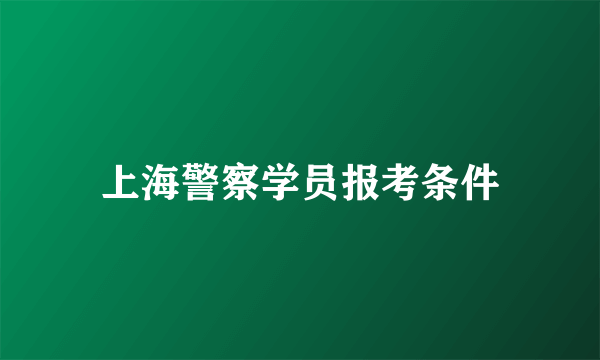 上海警察学员报考条件